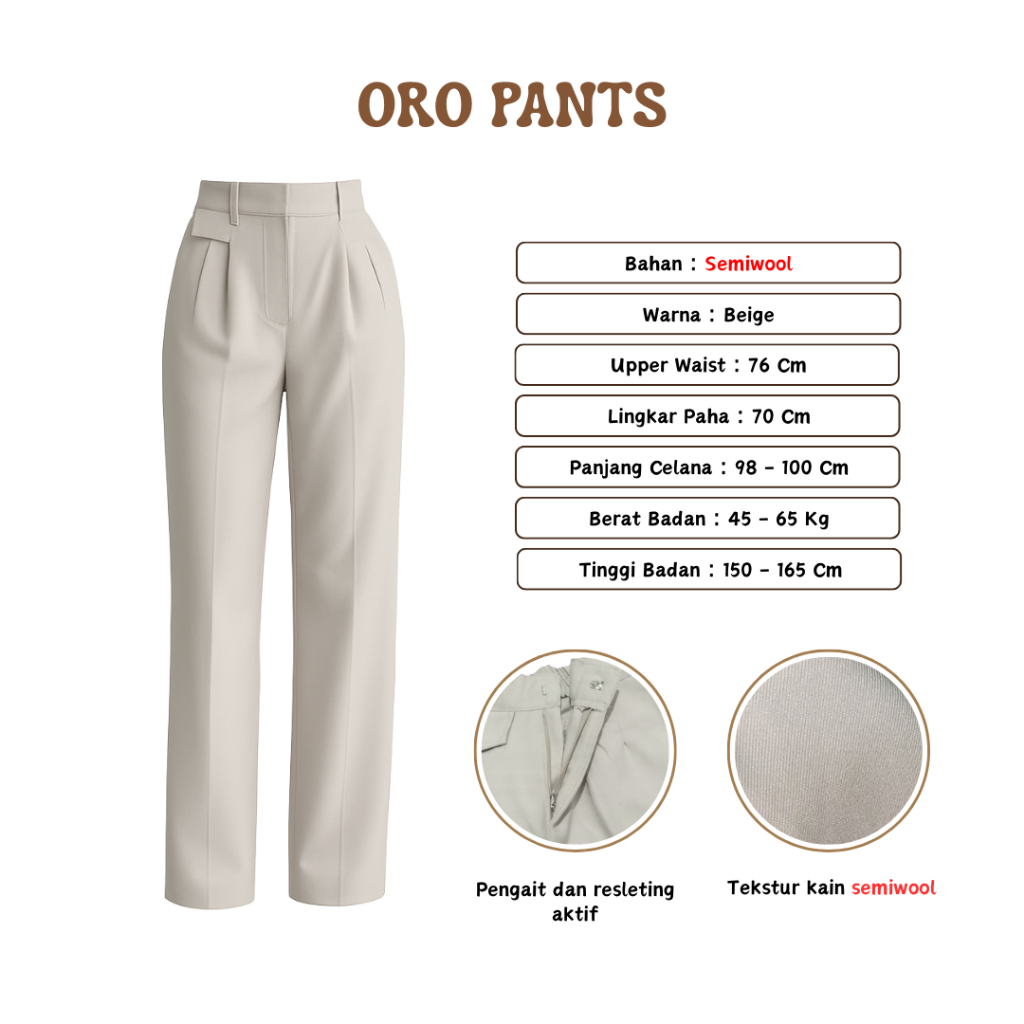 ORO PANTS

Bahan : Semiwool

Warna : Beige

Upper Waist : 76 Cm

Lingkar Paha : 70 Cm

Panjang Celana : 98 - 100 Cm

Berat Badan : 45 - 65 Kg

Tinggi Badan : 150 - 165 Cm

Pengait dan resleting aktif

Tekstur kain semiwool